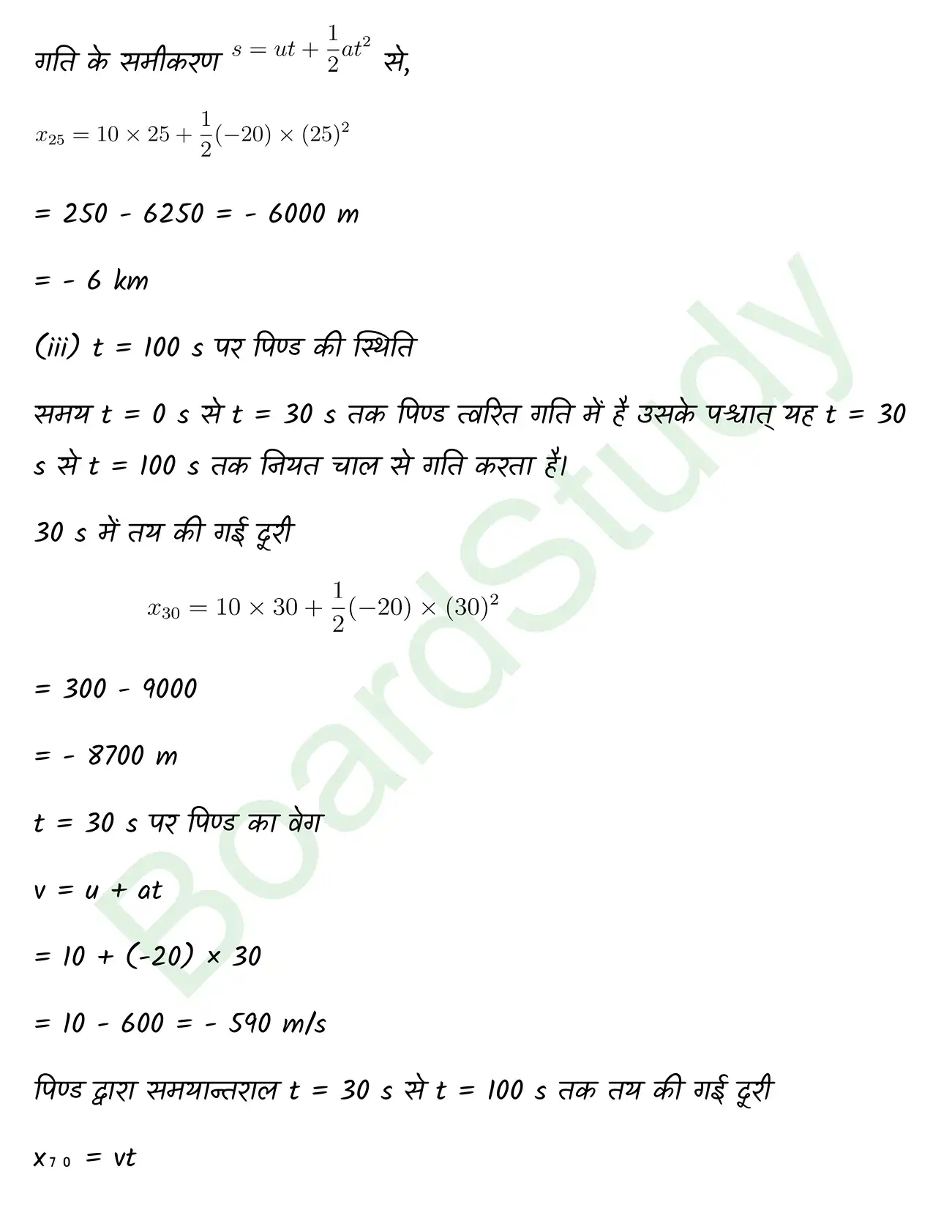 गति के समीकरण $s = ut + \frac{1}{2}at^2$ से,

$x_{25} = 10 \times 25 + \frac{1}{2}(-20) \times (25)^2$

= 250 - 6250 = - 6000 m

= - 6 km

(iii) t = 100 s पर पिण्ड की स्थिति

समय t = 0 s से t = 30 s तक पिण्ड त्वरित गति में है उसके पश्चात् यह t = 30 s से t = 100 s तक नियत चाल से गति करता है।

30 s में तय की गई दूरी

$x_{30} = 10 \times 30 + \frac{1}{2}(-20) \times (30)^2$

= 300 - 9000

= - 8700 m

t = 30 s पर पिण्ड का वेग

v = u + at

= 10 + (-20) × 30

= 10 - 600 = - 590 m/s

पिण्ड द्वारा समयान्तराल t = 30 s से t = 100 s तक तय की गई दूरी

$x_{70}$ = vt

BoardStudy